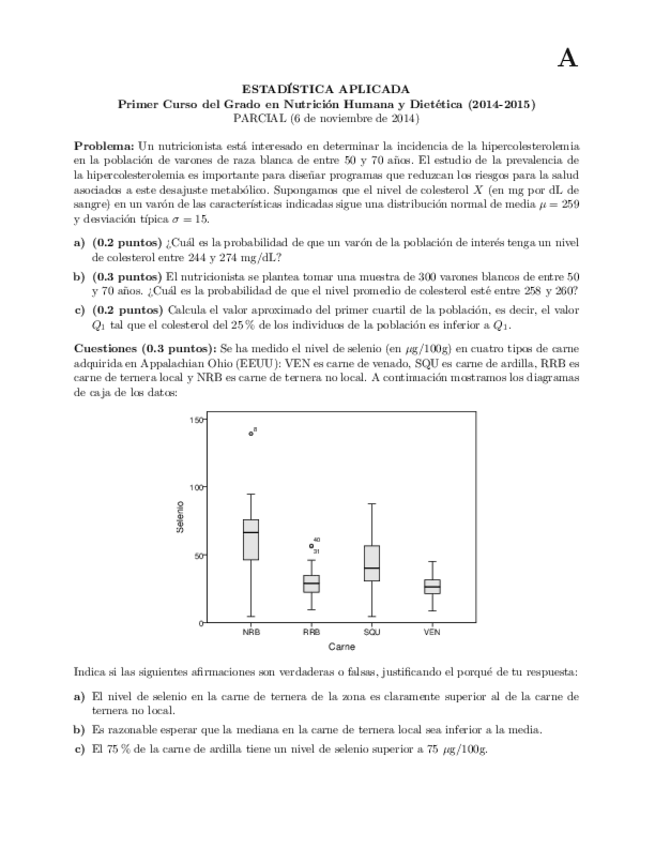 A

ESTADÍSTICA APLICADA
Primer Curso del Grado en Nutrición Humana y Dietética (2014-2015)
PARCIAL (6 de noviembre de 2014)

Problema: Un nutricionista está interesado en determinar la incidencia de la hipercolesterolemia en la población de varones de raza blanca de entre 50 y 70 años. El estudio de la prevalencia de la hipercolesterolemia es importante para diseñar programas que reduzcan los riesgos para la salud asociados a este desajuste metabólico. Supongamos que el nivel de colesterol $X$ (en mg por dL de sangre) en un varón de las características indicadas sigue una distribución normal de media $\mu = 259$ y desviación típica $\sigma = 15$.

a) (0.2 puntos) ¿Cuál es la probabilidad de que un varón de la población de interés tenga un nivel de colesterol entre 244 y 274 mg/dL?

b) (0.3 puntos) El nutricionista se plantea tomar una muestra de 300 varones blancos de entre 50 y 70 años. ¿Cuál es la probabilidad de que el nivel promedio de colesterol esté entre 258 y 260?

c) (0.2 puntos) Calcula el valor aproximado del primer cuartil de la población, es decir, el valor $Q_1$ tal que el colesterol del 25 % de los individuos de la población es inferior a $Q_1$.

Cuestiones (0.3 puntos): Se ha medido el nivel de selenio (en $\mu$g/100g) en cuatro tipos de carne adquirida en Appalachian Ohio (EEUU): VEN es carne de venado, SQU es carne de ardilla, RRB es carne de ternera local y NRB es carne de ternera no local. A continuación mostramos los diagramas de caja de los datos:

150
100
50
0
Selenio
8
40
31
NRB RRB SQU VEN
Carne

Indica si las siguientes afirmaciones son verdaderas o falsas, justificando el porqué de tu respuesta:

a) El nivel de selenio en la carne de ternera de la zona es claramente superior al de la carne de ternera no local.

b) Es razonable esperar que la mediana en la carne de ternera local sea inferior a la media.

c) El 75 % de la carne de ardilla tiene un nivel de selenio superior a 75 $\mu$g/100g.